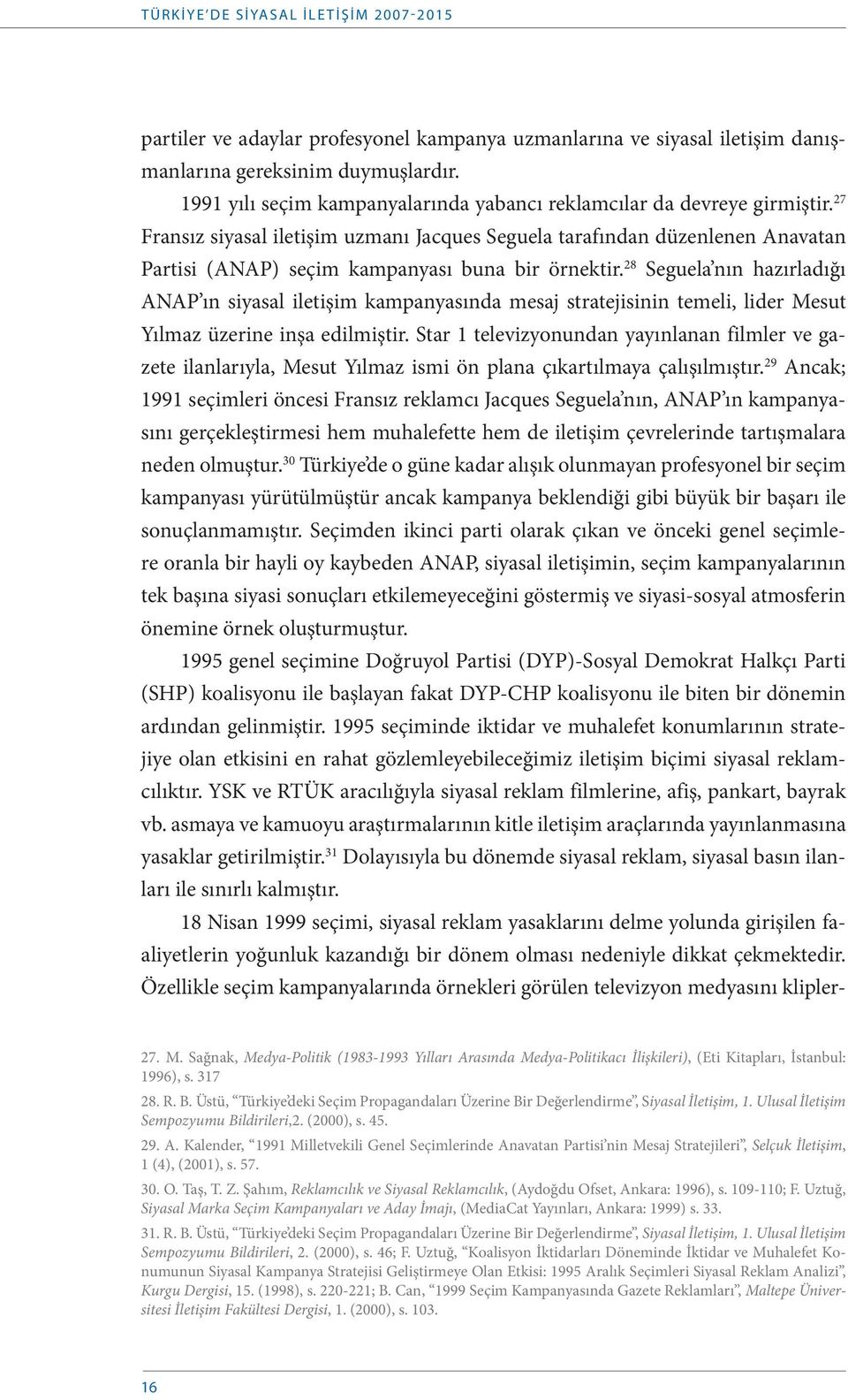 TÜRKİYE'DE SİYASAL İLETİŞİM 2007-2015

partiler ve adaylar profesyonel kampanya uzmanlarına ve siyasal iletişim danışmanlarına gereksinim duymuşlardır.

1991 yılı seçim kampanyalarında yabancı reklamcılar da devreye girmiştir.$^{27}$ Fransız siyasal iletişim uzmanı Jacques Seguela tarafından düzenlenen Anavatan Partisi (ANAP) seçim kampanyası buna bir örnektir.$^{28}$ Seguela'nın hazırladığı ANAP'ın siyasal iletişim kampanyasında mesaj stratejisinin temeli, lider Mesut Yılmaz üzerine inşa edilmiştir. Star 1 televizyonundan yayınlanan filmler ve gazete ilanlarıyla, Mesut Yılmaz ismi ön plana çıkartılmaya çalışılmıştır.$^{29}$ Ancak; 1991 seçimleri öncesi Fransız reklamcı Jacques Seguela'nın, ANAP'ın kampanyasını gerçekleştirmesi hem muhalefette hem de iletişim çevrelerinde tartışmalara neden olmuştur.$^{30}$ Türkiye'de o güne kadar alışık olunmayan profesyonel bir seçim kampanyası yürütülmüştür ancak kampanya beklendiği gibi büyük bir başarı ile sonuçlanmamıştır. Seçimden ikinci parti olarak çıkan ve önceki genel seçimlere oranla bir hayli oy kaybeden ANAP, siyasal iletişimin, seçim kampanyalarının tek başına siyasi sonuçları etkilemeyeceğini göstermiş ve siyasi-sosyal atmosferin önemine örnek oluşturmuştur.

1995 genel seçimine Doğruyol Partisi (DYP)-Sosyal Demokrat Halkçı Parti (SHP) koalisyonu ile başlayan fakat DYP-CHP koalisyonu ile biten bir dönemin ardından gelinmiştir. 1995 seçiminde iktidar ve muhalefet konumlarının stratejiye olan etkisini en rahat gözlemleyebileceğimiz iletişim biçimi siyasal reklamcılıktır. YSK ve RTÜK aracılığıyla siyasal reklam filmlerine, afiş, pankart, bayrak vb. asmaya ve kamuoyu araştırmalarının kitle iletişim araçlarında yayınlanmasına yasaklar getirilmiştir.$^{31}$ Dolayısıyla bu dönemde siyasal reklam, siyasal basın ilanları ile sınırlı kalmıştır.

18 Nisan 1999 seçimi, siyasal reklam yasaklarını delme yolunda girişilen faaliyetlerin yoğunluk kazandığı bir dönem olması nedeniyle dikkat çekmektedir. Özellikle seçim kampanyalarında örnekleri görülen televizyon medyasını klipler-

27. M. Sağnak, Medya-Politik (1983-1993 Yılları Arasında Medya-Politikacı İlişkileri), (Eti Kitapları, İstanbul: 1996), s. 317

28. R. B. Üstü, "Türkiye'deki Seçim Propagandaları Üzerine Bir Değerlendirme", Siyasal İletişim, 1. Ulusal İletişim Sempozyumu Bildirileri,2. (2000), s. 45.

29. A. Kalender, "1991 Milletvekili Genel Seçimlerinde Anavatan Partisi'nin Mesaj Stratejileri", Selçuk İletişim, 1 (4), (2001), s. 57.

30. O. Taş, T. Z. Şahım, Reklamcılık ve Siyasal Reklamcılık, (Aydoğdu Ofset, Ankara: 1996), s. 109-110; F. Uztuğ, Siyasal Marka Seçim Kampanyaları ve Aday İmajı, (MediaCat Yayınları, Ankara: 1999) s. 33.

31. R. B. Üstü, "Türkiye'deki Seçim Propagandaları Üzerine Bir Değerlendirme", Siyasal İletişim, 1. Ulusal İletişim Sempozyumu Bildirileri, 2. (2000), s. 46; F. Uztuğ, "Koalisyon İktidarları Döneminde İktidar ve Muhalefet Konumunun Siyasal Kampanya Stratejisi Geliştirmeye Olan Etkisi: 1995 Aralık Seçimleri Siyasal Reklam Analizi", Kurgu Dergisi, 15. (1998), s. 220-221; B. Can, "1999 Seçim Kampanyasında Gazete Reklamları", Maltepe Üniversitesi İletişim Fakültesi Dergisi, 1. (2000), s. 103.

16